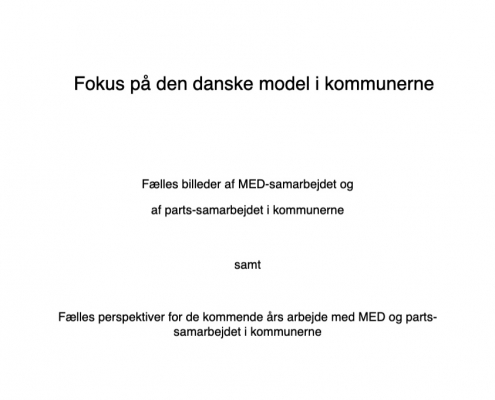 Fokus på den danske model i kommunerne

Fælles billeder af MED-samarbejdet og

af parts-samarbejdet i kommunerne

samt

Fælles perspektiver for de kommende års arbejde med MED og parts-samarbejdet i kommunerne